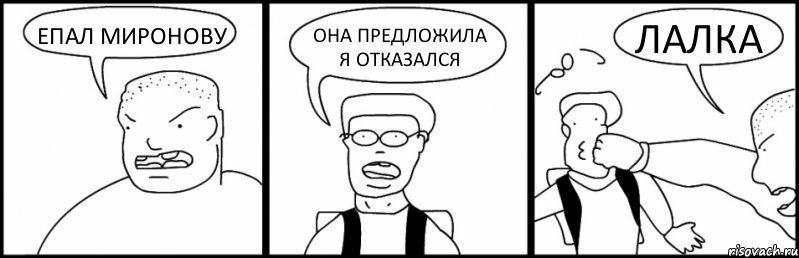 ЕПАЛ МИРОНОВУ

ОНА ПРЕДЛОЖИЛА Я ОТКАЗАЛСЯ

ЛАЛКА

risovach.ru